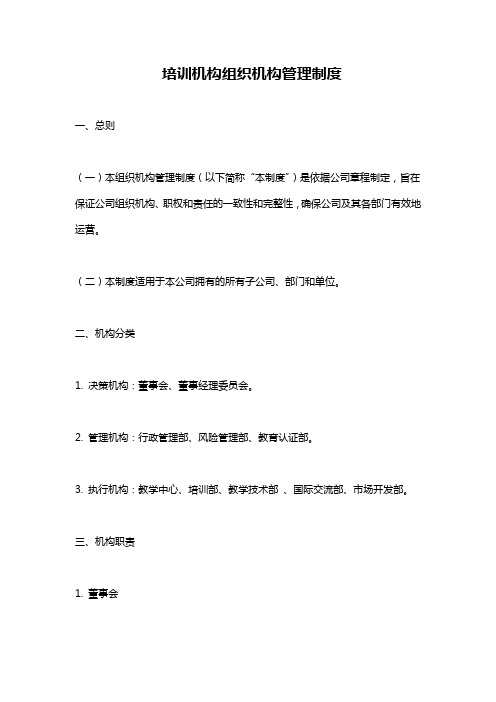 培训机构组织机构管理制度

一、总则

（一）本组织机构管理制度（以下简称“本制度”）是依据公司章程制定，旨在保证公司组织机构、职权和责任的一致性和完整性，确保公司及其各部门有效地运营。

（二）本制度适用于本公司拥有的所有子公司、部门和单位。

二、机构分类

1. 决策机构：董事会、董事经理委员会。

2. 管理机构：行政管理部、风险管理部、教育认证部。

3. 执行机构：教学中心、培训部、教学技术部 、国际交流部、市场开发部。

三、机构职责

1. 董事会